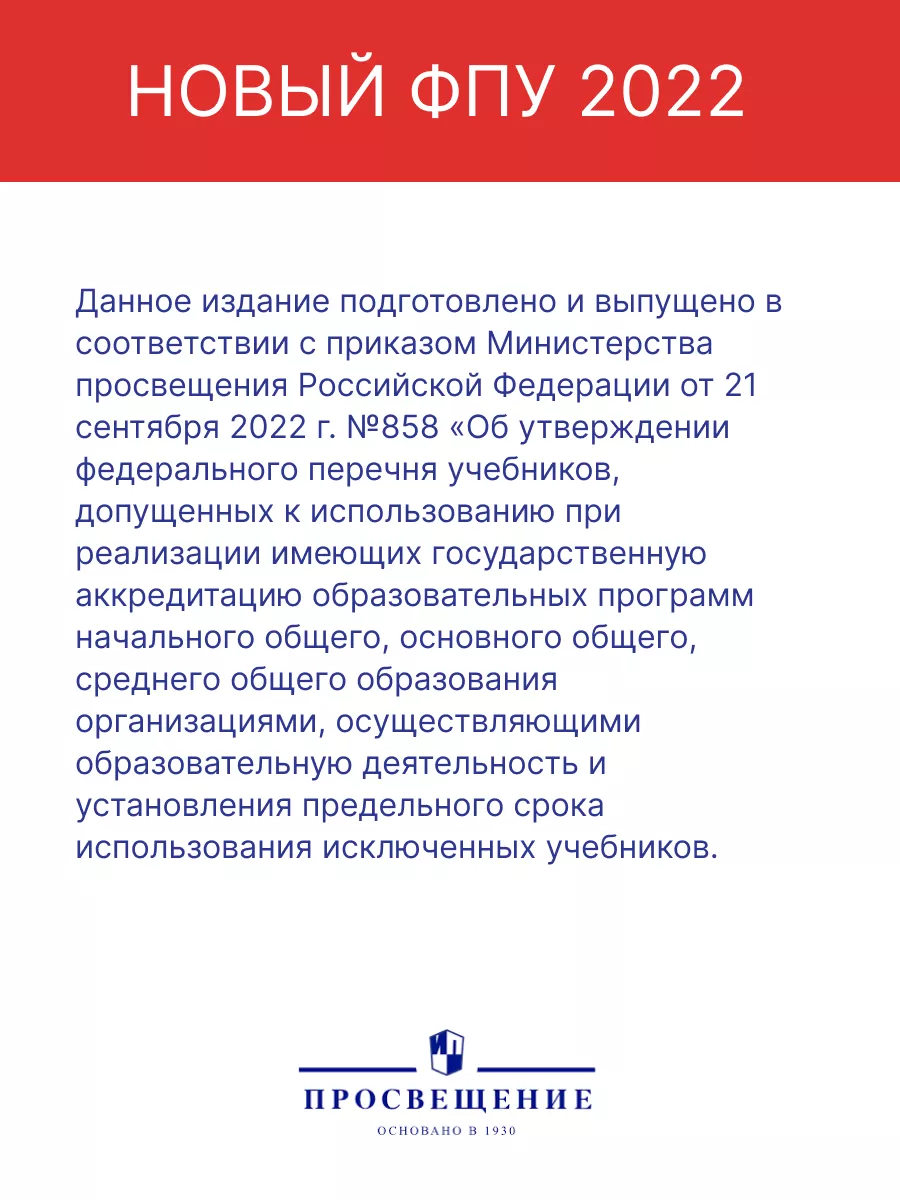 НОВЫЙ ФПУ 2022

Данное издание подготовлено и выпущено в соответствии с приказом Министерства просвещения Российской Федерации от 21 сентября 2022 г. №858 «Об утверждении федерального перечня учебников, допущенных к использованию при реализации имеющих государственную аккредитацию образовательных программ начального общего, основного общего, среднего общего образования организациями, осуществляющими образовательную деятельность и установления предельного срока использования исключенных учебников.

ПРОСВЕЩЕНИЕ
ОСНОВАНО В 1930